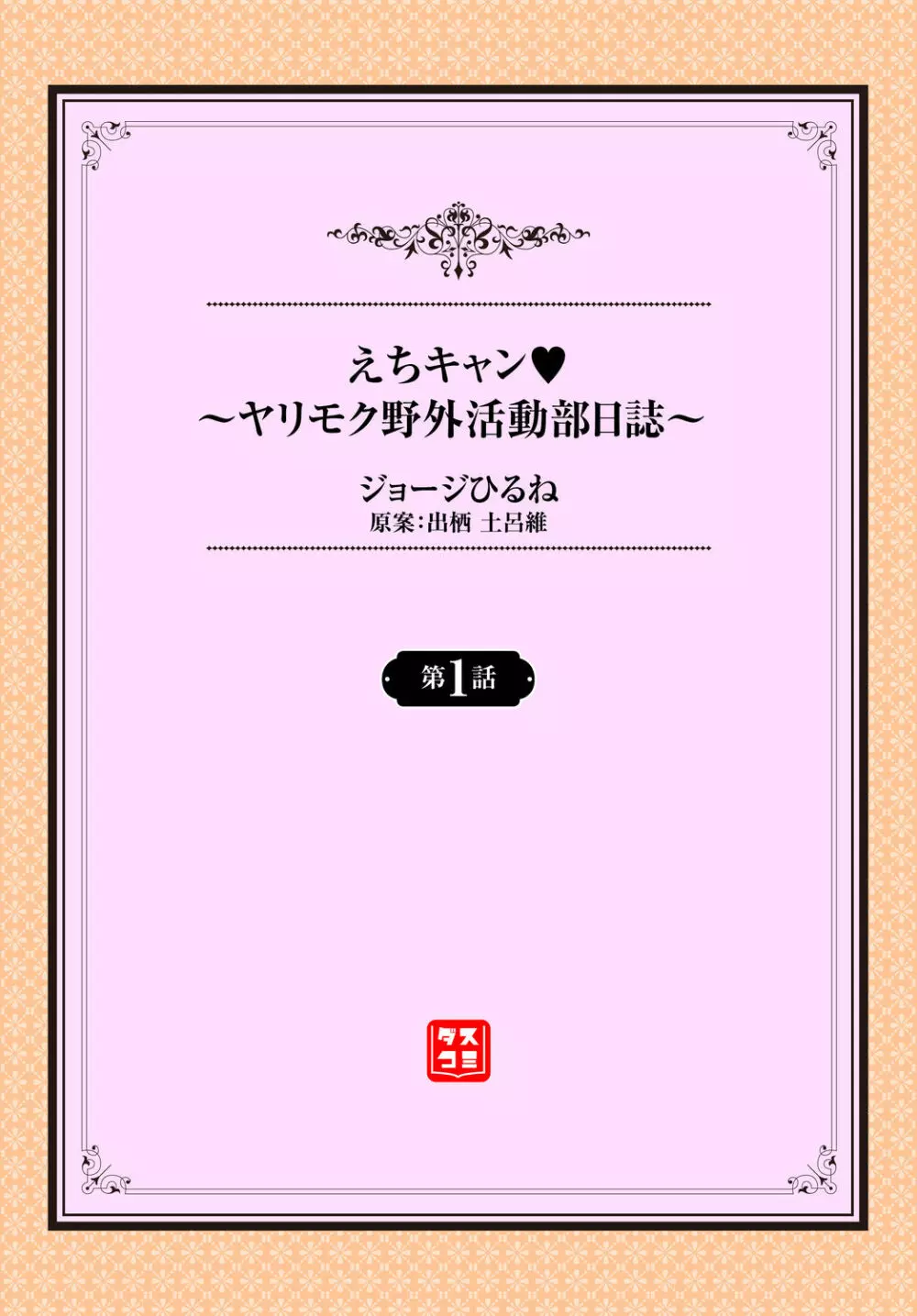 えちキャン♥
～ヤリモク野外活動部日誌～

ジョージひるね
原案:出栖 土呂維

第1話

ダスコミ